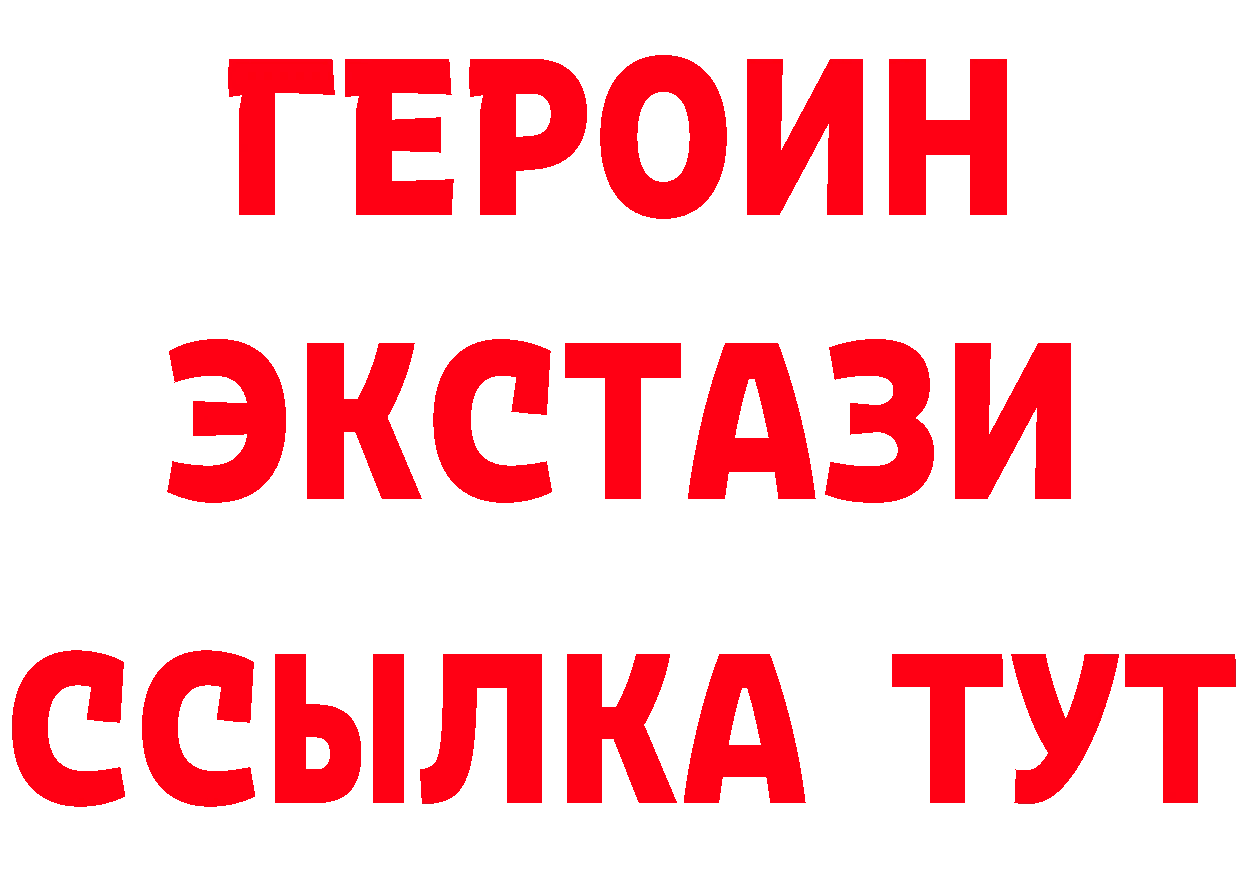 ГЕРОИН
ЭКСТАЗИ
ССЫЛКА ТУТ